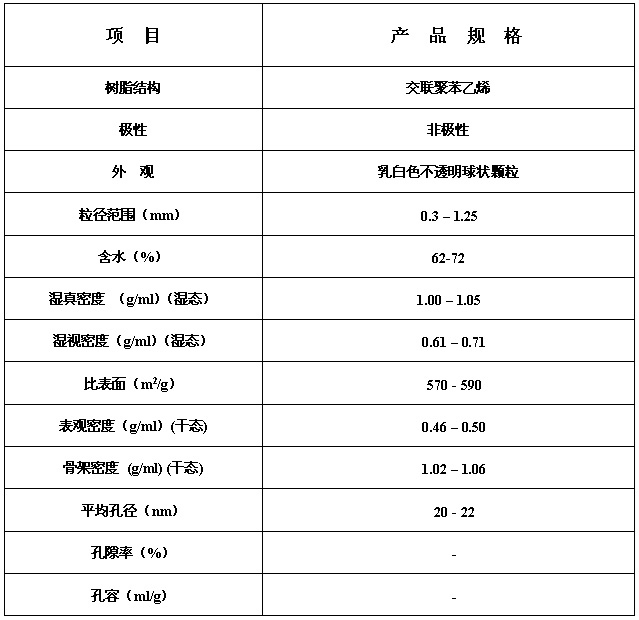 | 项　目 | 产　品　规　格 |
|---|---|
| 树脂结构 | 交联聚苯乙烯 |
| 极性 | 非极性 |
| 外　观 | 乳白色不透明球状颗粒 |
| 粒径范围（mm） | 0.3 – 1.25 |
| 含水（%） | 62-72 |
| 湿真密度　(g/ml)（湿态） | 1.00 – 1.05 |
| 湿视密度（g/ml)（湿态） | 0.61 – 0.71 |
| 比表面（$m^2/g$） | 570 - 590 |
| 表观密度（g/ml) (干态) | 0.46 – 0.50 |
| 骨架密度 (g/ml) (干态) | 1.02 – 1.06 |
| 平均孔径（nm） | 20 - 22 |
| 孔隙率（%） | - |
| 孔容（ml/g) | - |